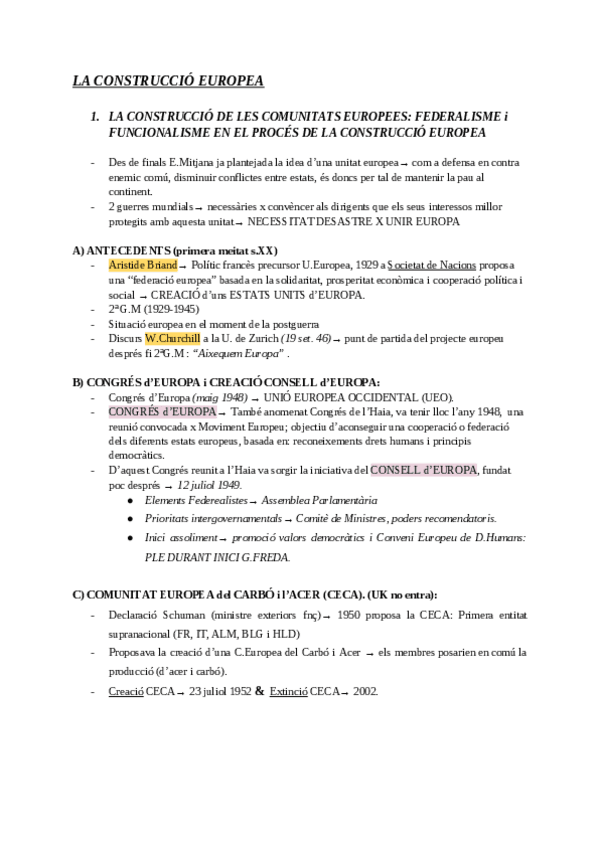 LA CONSTRUCCIÓ EUROPEA

1. LA CONSTRUCCIÓ DE LES COMUNITATS EUROPEES: FEDERALISME i FUNCIONALISME EN EL PROCÉS DE LA CONSTRUCCIÓ EUROPEA

- Des de finals E.Mitjana ja plantejada la idea d'una unitat europea → com a defensa en contra enemic comú, disminuir conflictes entre estats, és doncs per tal de mantenir la pau al continent.
- 2 guerres mundials → necessàries x convèncer als dirigents que els seus interessos millor protegits amb aquesta unitat → NECESSITAT DESASTRE X UNIR EUROPA

A) ANTECEDENTS (primera meitat s.XX)
- Aristide Briand → Polític francès precursor U.Europea, 1929 a Societat de Nacions proposa una "federació europea" basada en la solidaritat, prosperitat econòmica i cooperació política i social → CREACIÓ d'uns ESTATS UNITS d'EUROPA.
- 2ªG.M (1929-1945)
- Situació europea en el moment de la postguerra
- Discurs W.Churchill a la U. de Zurich (19 set. 46) → punt de partida del projecte europeu després fi 2ªG.M : "Aixequem Europa" .

B) CONGRÉS d'EUROPA i CREACIÓ CONSELL d'EUROPA:
- Congrés d'Europa (maig 1948) → UNIÓ EUROPEA OCCIDENTAL (UEO).
- CONGRÉS d'EUROPA → També anomenat Congrés de l'Haia, va tenir lloc l'any 1948, una reunió convocada x Moviment Europeu; objectiu d'aconseguir una cooperació o federació dels diferents estats europeus, basada en: reconeixements drets humans i principis democràtics.
- D'aquest Congrés reunit a l'Haia va sorgir la iniciativa del CONSELL d'EUROPA, fundat poc després → 12 juliol 1949.
 ● Elements Federealistes → Assemblea Parlamentària
 ● Prioritats intergovernamentals → Comitè de Ministres, poders recomendatoris.
 ● Inici assoliment → promoció valors democràtics i Conveni Europeu de D.Humans: PLE DURANT INICI G.FREDA.

C) COMUNITAT EUROPEA del CARBÓ i l'ACER (CECA). (UK no entra):
- Declaració Schuman (ministre exteriors fnç) → 1950 proposa la CECA: Primera entitat supranacional (FR, IT, ALM, BLG i HLD)
- Proposava la creació d'una C.Europea del Carbó i Acer → els membres posarien en comú la producció (d'acer i carbó).
- Creació CECA → 23 juliol 1952 & Extinció CECA → 2002.